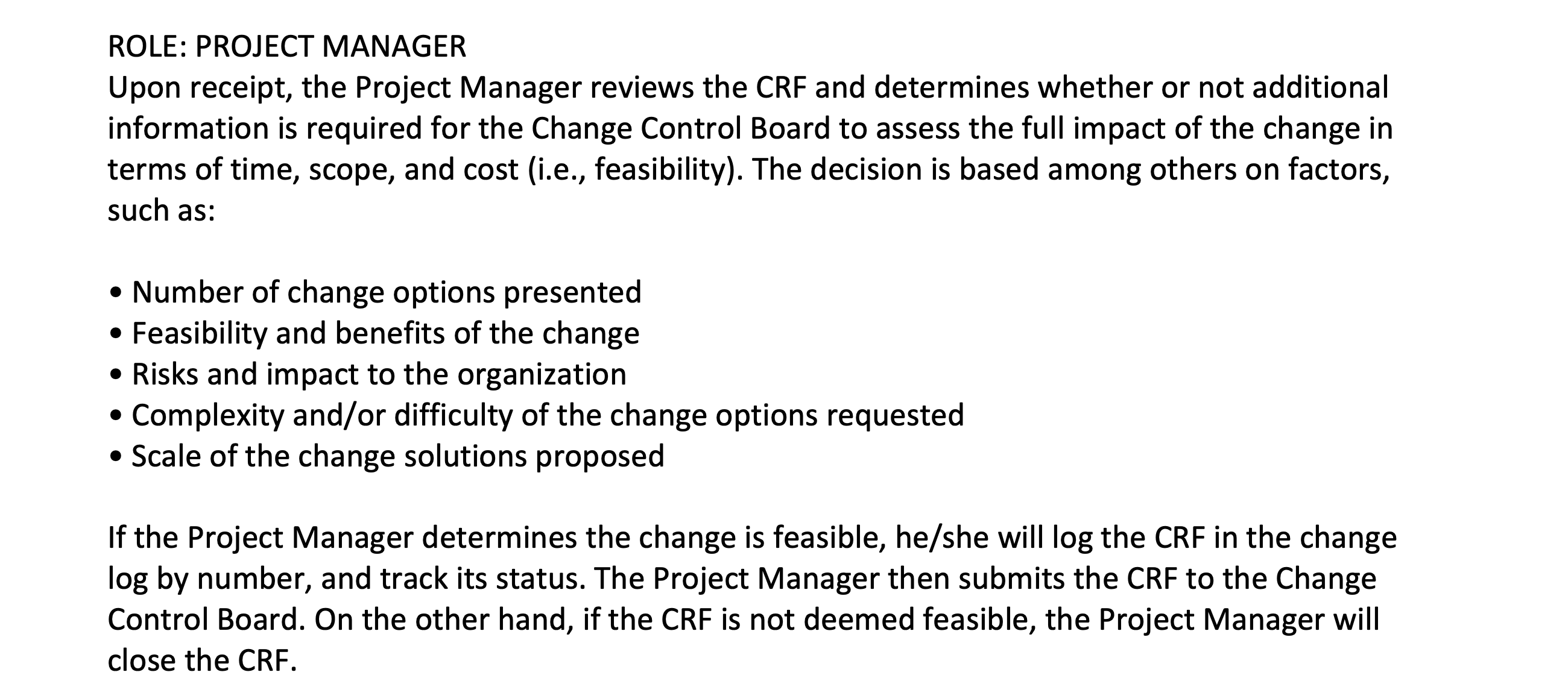 ROLE: PROJECT MANAGER
Upon receipt, the Project Manager reviews the CRF and determines whether or not additional information is required for the Change Control Board to assess the full impact of the change in terms of time, scope, and cost (i.e., feasibility). The decision is based among others on factors, such as:

• Number of change options presented
• Feasibility and benefits of the change
• Risks and impact to the organization
• Complexity and/or difficulty of the change options requested
• Scale of the change solutions proposed

If the Project Manager determines the change is feasible, he/she will log the CRF in the change log by number, and track its status. The Project Manager then submits the CRF to the Change Control Board. On the other hand, if the CRF is not deemed feasible, the Project Manager will close the CRF.